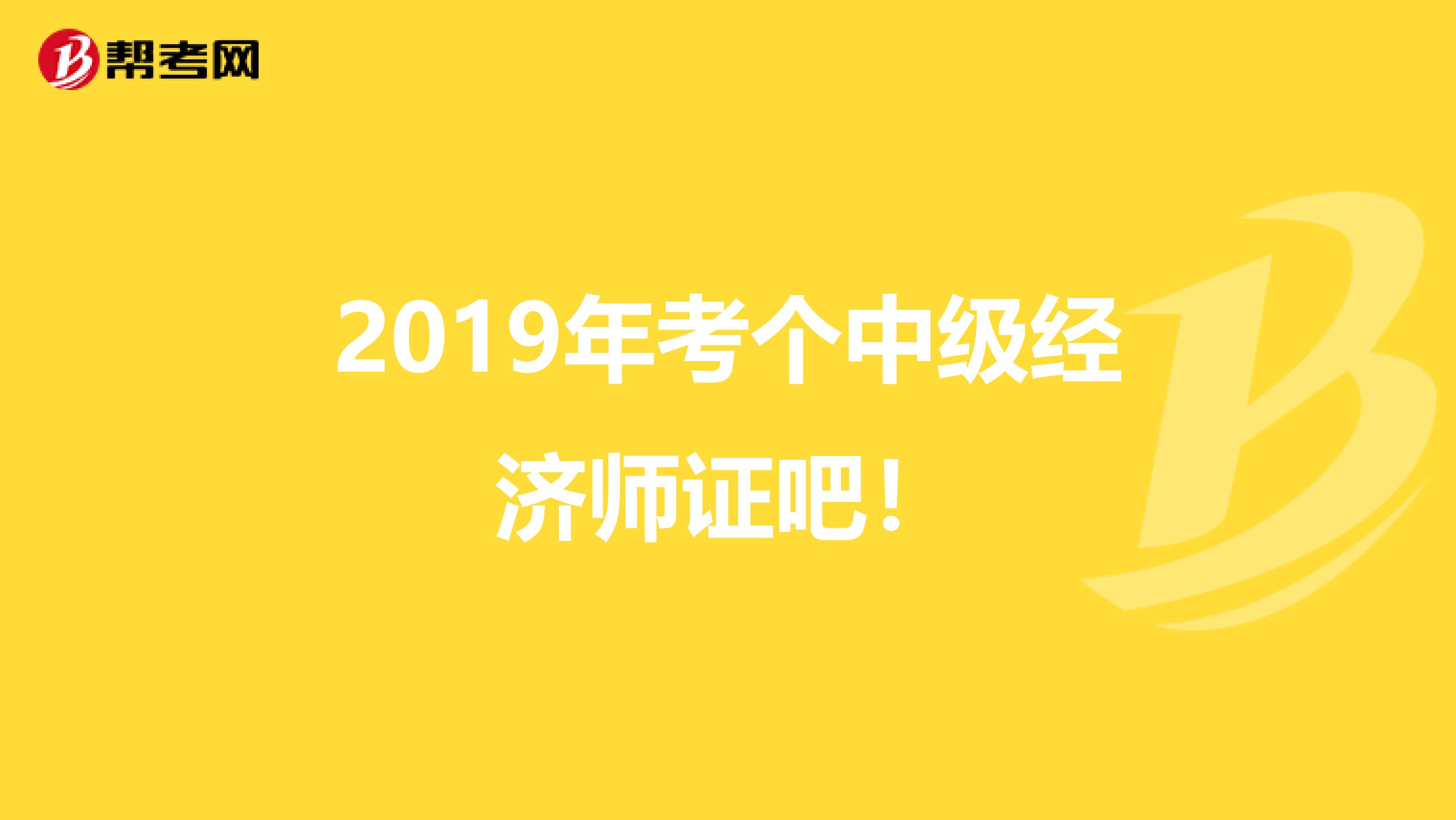 帮考网

2019年考个中级经济师证吧！